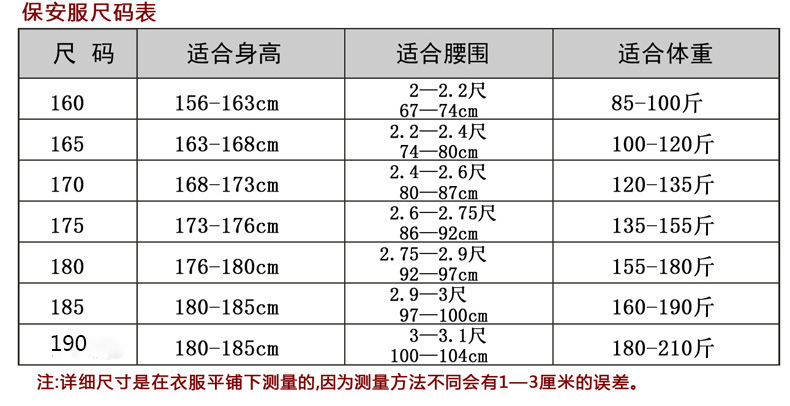 保安服尺码表

| 尺 码 | 适合身高 | 适合腰围 | 适合体重 |
|---|---|---|---|
| 160 | 156-163cm | 2—2.2尺 67—74cm | 85-100斤 |
| 165 | 163-168cm | 2.2—2.4尺 74—80cm | 100-120斤 |
| 170 | 168-173cm | 2.4—2.6尺 80—87cm | 120-135斤 |
| 175 | 173-176cm | 2.6—2.75尺 86—92cm | 135-155斤 |
| 180 | 176-180cm | 2.75—2.9尺 92—97cm | 155-180斤 |
| 185 | 180-185cm | 2.9—3尺 97—100cm | 160-190斤 |
| 190 | 180-185cm | 3—3.1尺 100—104cm | 180-210斤 |

注:详细尺寸是在衣服平铺下测量的,因为测量方法不同会有1—3厘米的误差。